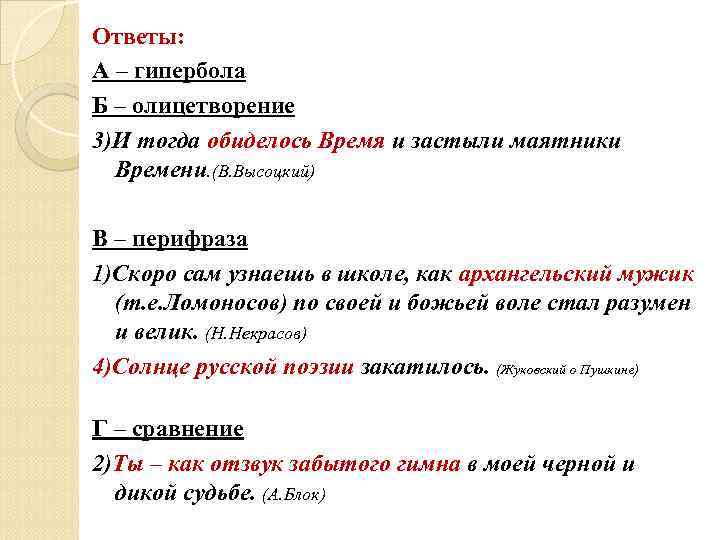 Ответы:

А – гипербола

Б – олицетворение

3)И тогда обиделось Время и застыли маятники Времени.(В.Высоцкий)

В – перифраза

1)Скоро сам узнаешь в школе, как архангельский мужик (т.е.Ломоносов) по своей и божьей воле стал разумен и велик. (Н.Некрасов)

4)Солнце русской поэзии закатилось. (Жуковский о Пушкине)

Г – сравнение

2)Ты – как отзвук забытого гимна в моей черной и дикой судьбе. (А.Блок)